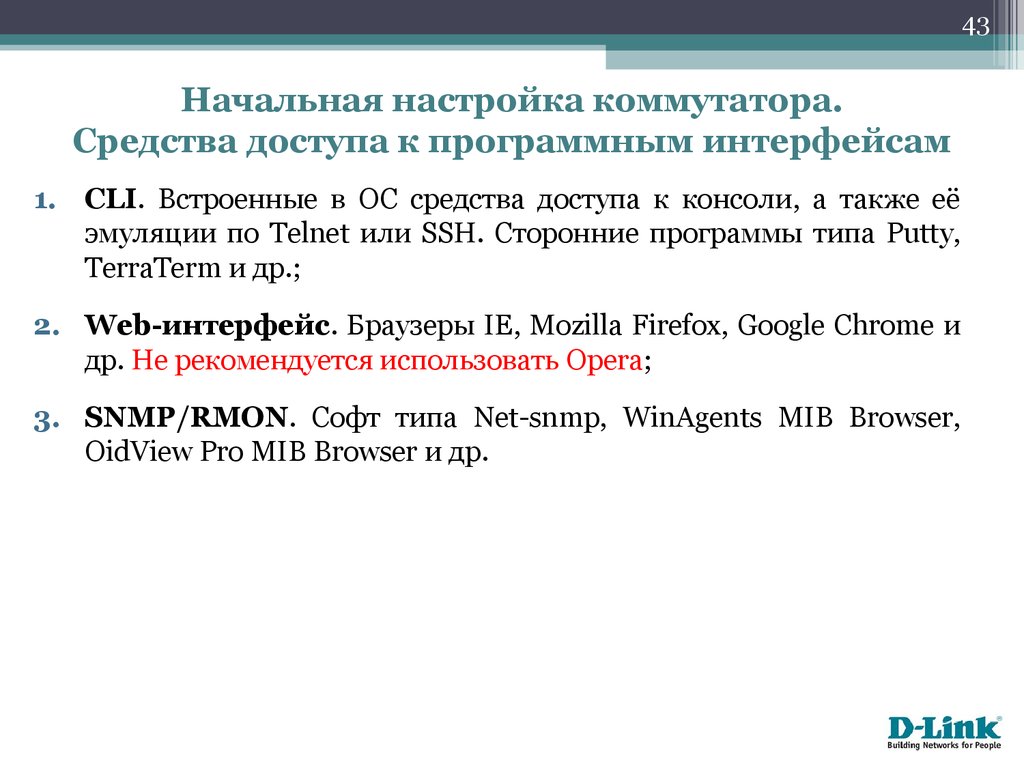 43

Начальная настройка коммутатора.
Средства доступа к программным интерфейсам

1. CLI. Встроенные в ОС средства доступа к консоли, а также её эмуляции по Telnet или SSH. Сторонние программы типа Putty, TerraTerm и др.;

2. Web-интерфейс. Браузеры IE, Mozilla Firefox, Google Chrome и др. Не рекомендуется использовать Opera;

3. SNMP/RMON. Софт типа Net-snmp, WinAgents MIB Browser, OidView Pro MIB Browser и др.

D-Link
Building Networks for People